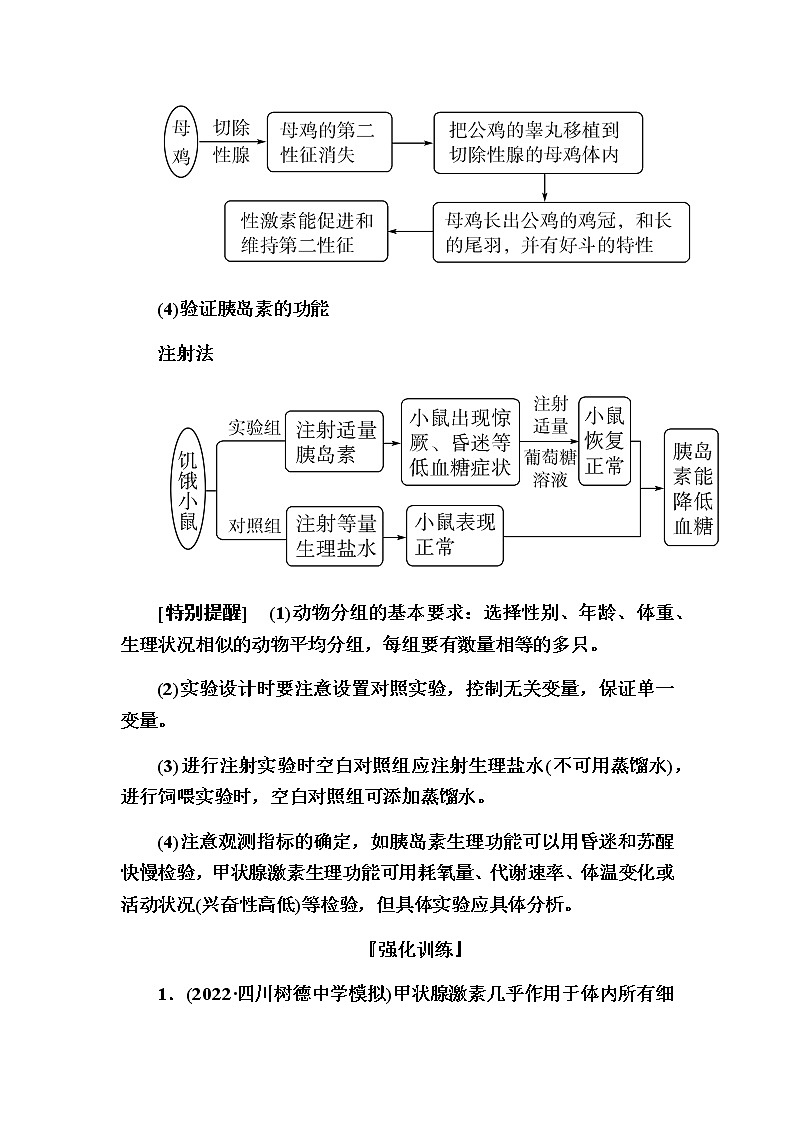 母鸡

切除性腺

母鸡的第二性征消失

把公鸡的睾丸移植到切除性腺的母鸡体内

母鸡长出公鸡的鸡冠，和长的尾羽，并有好斗的特性

性激素能促进和维持第二性征

(4)验证胰岛素的功能

注射法

饥饿小鼠

实验组

注射适量胰岛素

小鼠出现惊厥、昏迷等低血糖症状

注射适量葡萄糖溶液

小鼠恢复正常

对照组

注射等量生理盐水

小鼠表现正常

胰岛素能降低血糖

[特别提醒]　(1)动物分组的基本要求：选择性别、年龄、体重、生理状况相似的动物平均分组，每组要有数量相等的多只。

(2)实验设计时要注意设置对照实验，控制无关变量，保证单一变量。

(3)进行注射实验时空白对照组应注射生理盐水(不可用蒸馏水)，进行饲喂实验时，空白对照组可添加蒸馏水。

(4)注意观测指标的确定，如胰岛素生理功能可以用昏迷和苏醒快慢检验，甲状腺激素生理功能可用耗氧量、代谢速率、体温变化或活动状况(兴奋性高低)等检验，但具体实验应具体分析。

『强化训练』

1．(2022·四川树德中学模拟)甲状腺激素几乎作用于体内所有细